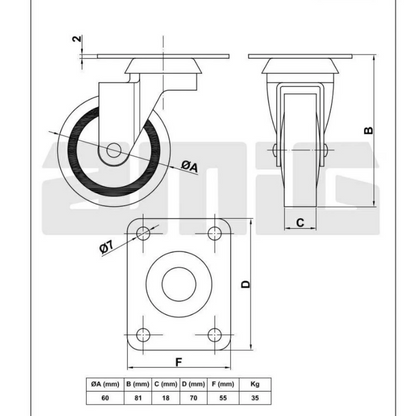 2

ØA

B

C

Ø7

D

F

| ØA (mm) | B (mm) | C (mm) | D (mm) | F (mm) | Kg |
|---|---|---|---|---|---|
| 60 | 81 | 18 | 70 | 55 | 35 |